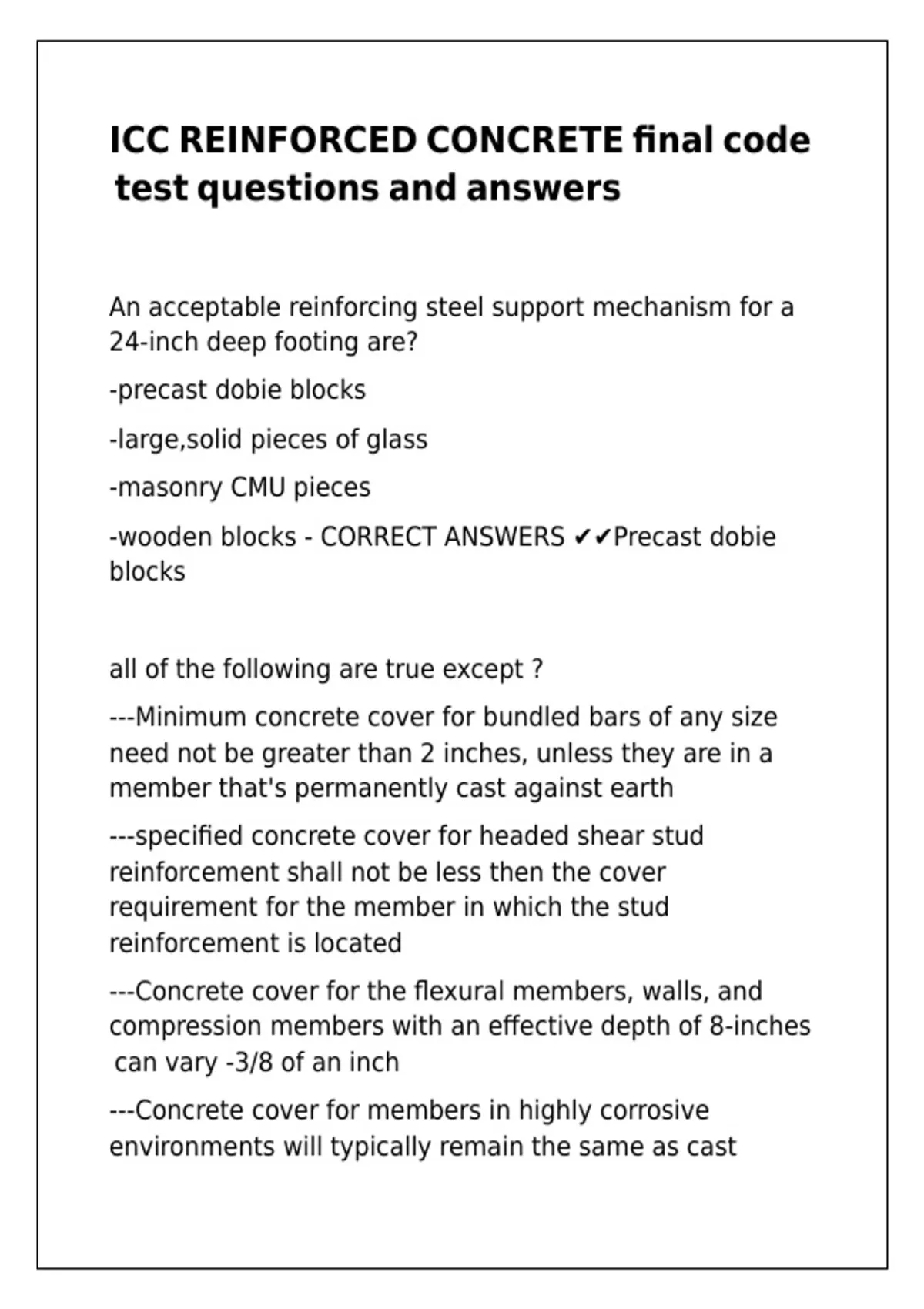 ICC REINFORCED CONCRETE final code test questions and answers

An acceptable reinforcing steel support mechanism for a 24-inch deep footing are?

-precast dobie blocks

-large,solid pieces of glass

-masonry CMU pieces

-wooden blocks - CORRECT ANSWERS ✔✔Precast dobie blocks

all of the following are true except ?

---Minimum concrete cover for bundled bars of any size need not be greater than 2 inches, unless they are in a member that's permanently cast against earth

---specified concrete cover for headed shear stud reinforcement shall not be less then the cover requirement for the member in which the stud reinforcement is located

---Concrete cover for the flexural members, walls, and compression members with an effective depth of 8-inches can vary -3/8 of an inch

---Concrete cover for members in highly corrosive environments will typically remain the same as cast